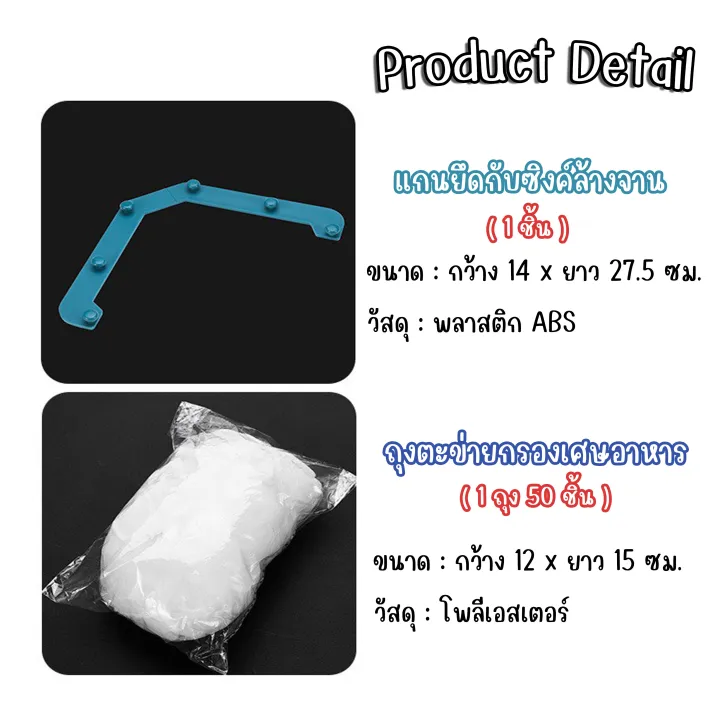 Product Detail

แกนยึดกับซิงค์ล้างจาน
( 1 ชิ้น )

ขนาด : กว้าง 14 x ยาว 27.5 ซม.

วัสดุ : พลาสติก ABS

ถุงตะข่ายกรองเศษอาหาร
( 1 ถุง 50 ชิ้น )

ขนาด : กว้าง 12 x ยาว 15 ซม.

วัสดุ : โพลีเอสเตอร์